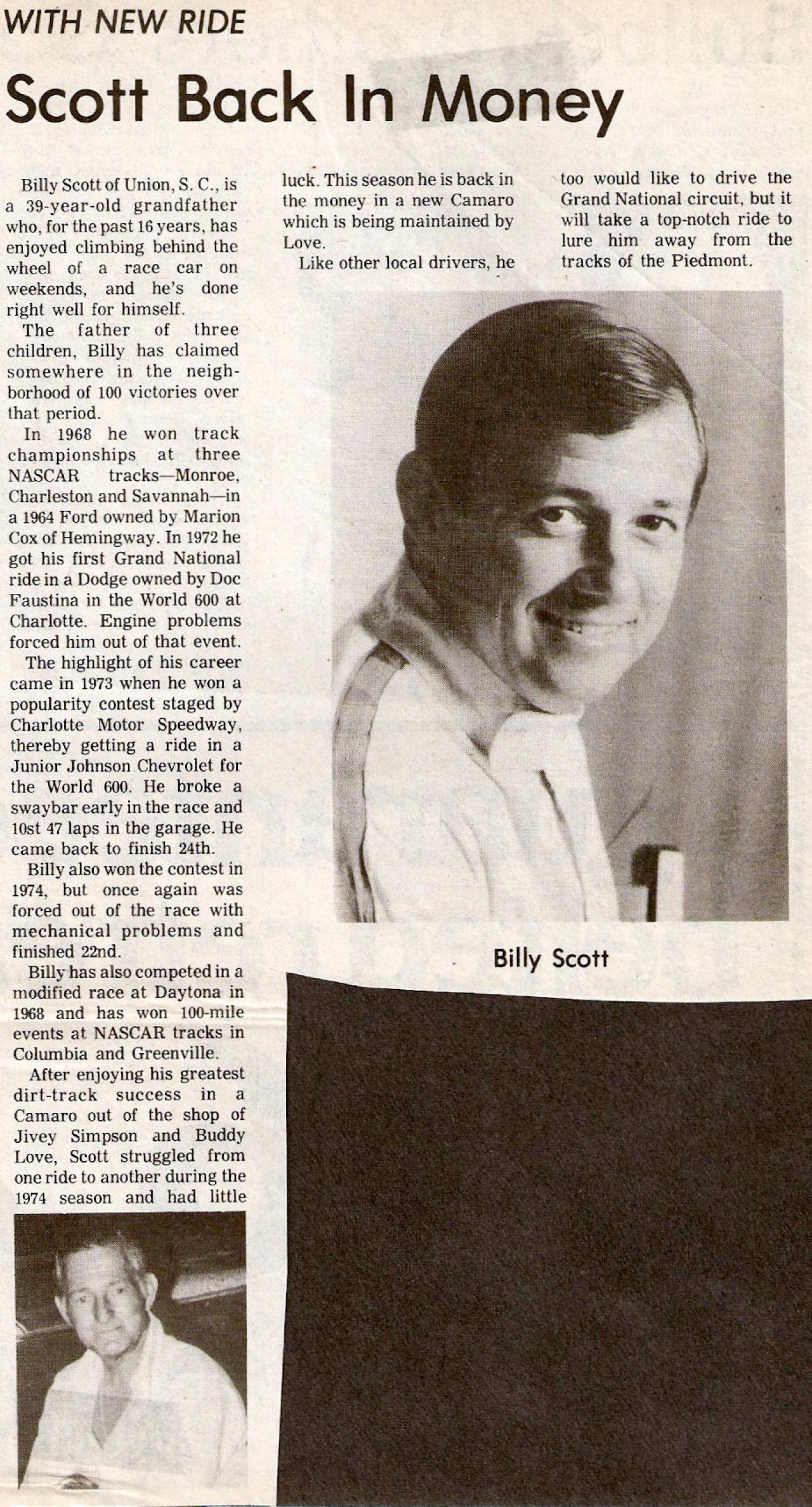 WITH NEW RIDE

Scott Back In Money

Billy Scott of Union, S. C., is a 39-year-old grandfather who, for the past 16 years, has enjoyed climbing behind the wheel of a race car on weekends, and he's done right well for himself.

The father of three children, Billy has claimed somewhere in the neighborhood of 100 victories over that period.

In 1968 he won track championships at three NASCAR tracks—Monroe, Charleston and Savannah—in a 1964 Ford owned by Marion Cox of Hemingway. In 1972 he got his first Grand National ride in a Dodge owned by Doc Faustina in the World 600 at Charlotte. Engine problems forced him out of that event.

The highlight of his career came in 1973 when he won a popularity contest staged by Charlotte Motor Speedway, thereby getting a ride in a Junior Johnson Chevrolet for the World 600. He broke a swaybar early in the race and 10st 47 laps in the garage. He came back to finish 24th.

Billy also won the contest in 1974, but once again was forced out of the race with mechanical problems and finished 22nd.

Billy has also competed in a modified race at Daytona in 1968 and has won 100-mile events at NASCAR tracks in Columbia and Greenville.

After enjoying his greatest dirt-track success in a Camaro out of the shop of Jivey Simpson and Buddy Love, Scott struggled from one ride to another during the 1974 season and had little luck. This season he is back in the money in a new Camaro which is being maintained by Love.

Like other local drivers, he too would like to drive the Grand National circuit, but it will take a top-notch ride to lure him away from the tracks of the Piedmont.

Billy Scott